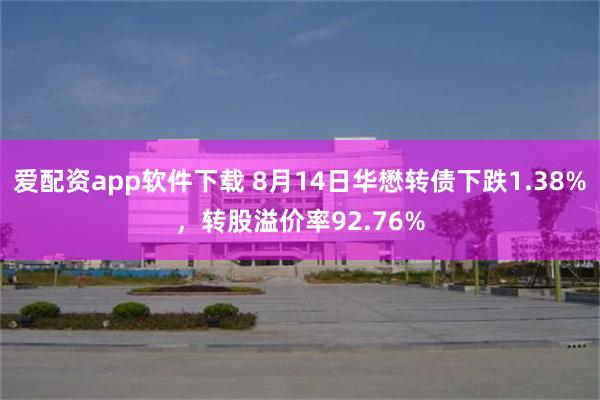 爱配资app软件下载 8月14日华懋转债下跌1.38%，转股溢价率92.76%